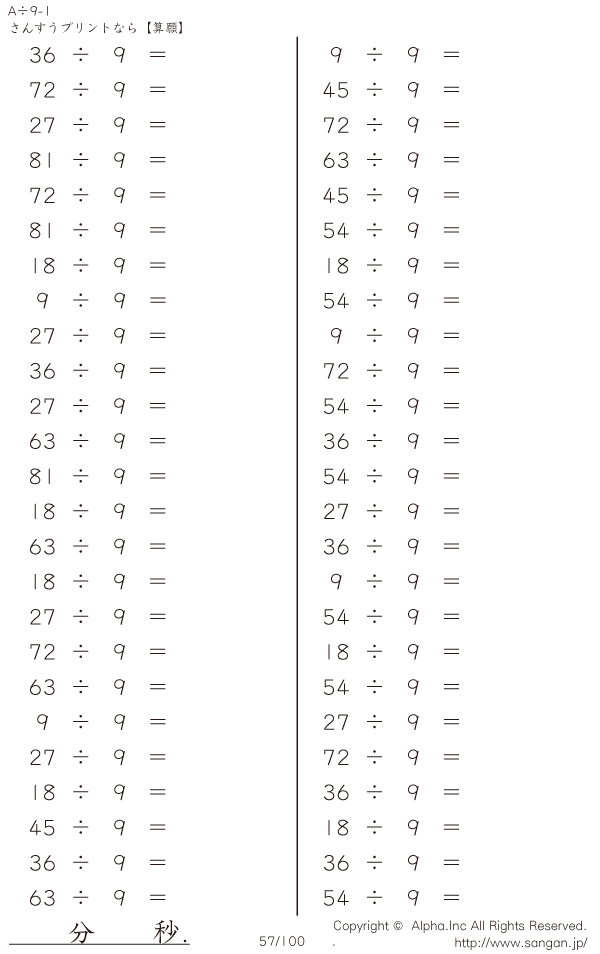 A÷9-1
さんすうプリントなら【算願】

$36 \div 9 =$
$72 \div 9 =$
$27 \div 9 =$
$81 \div 9 =$
$72 \div 9 =$
$81 \div 9 =$
$18 \div 9 =$
$9 \div 9 =$
$27 \div 9 =$
$36 \div 9 =$
$27 \div 9 =$
$63 \div 9 =$
$81 \div 9 =$
$18 \div 9 =$
$63 \div 9 =$
$18 \div 9 =$
$27 \div 9 =$
$72 \div 9 =$
$63 \div 9 =$
$9 \div 9 =$
$27 \div 9 =$
$18 \div 9 =$
$45 \div 9 =$
$36 \div 9 =$
$63 \div 9 =$

$9 \div 9 =$
$45 \div 9 =$
$72 \div 9 =$
$63 \div 9 =$
$45 \div 9 =$
$54 \div 9 =$
$18 \div 9 =$
$54 \div 9 =$
$9 \div 9 =$
$72 \div 9 =$
$54 \div 9 =$
$36 \div 9 =$
$54 \div 9 =$
$27 \div 9 =$
$36 \div 9 =$
$9 \div 9 =$
$54 \div 9 =$
$18 \div 9 =$
$54 \div 9 =$
$27 \div 9 =$
$72 \div 9 =$
$36 \div 9 =$
$18 \div 9 =$
$36 \div 9 =$
$54 \div 9 =$

分 秒.
57/100
Copyright © Alpha.Inc All Rights Reserved.
http://www.sangan.jp/